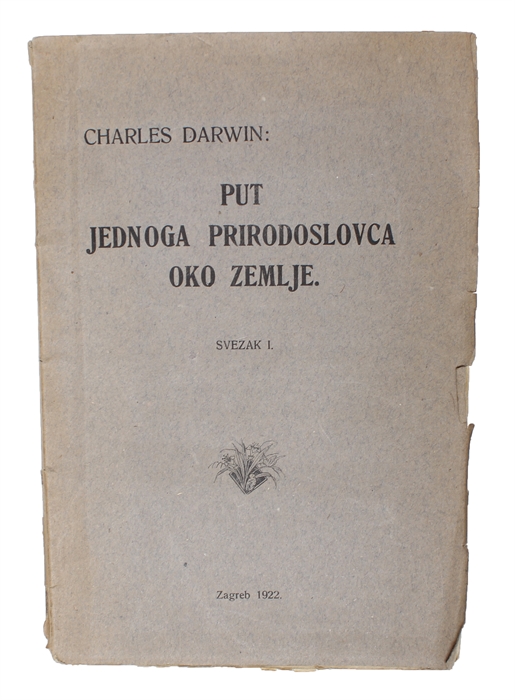 CHARLES DARWIN:

PUT JEDNOGA PRIRODOSLOVCA OKO ZEMLJE.

SVEZAK I.

Zagreb 1922.